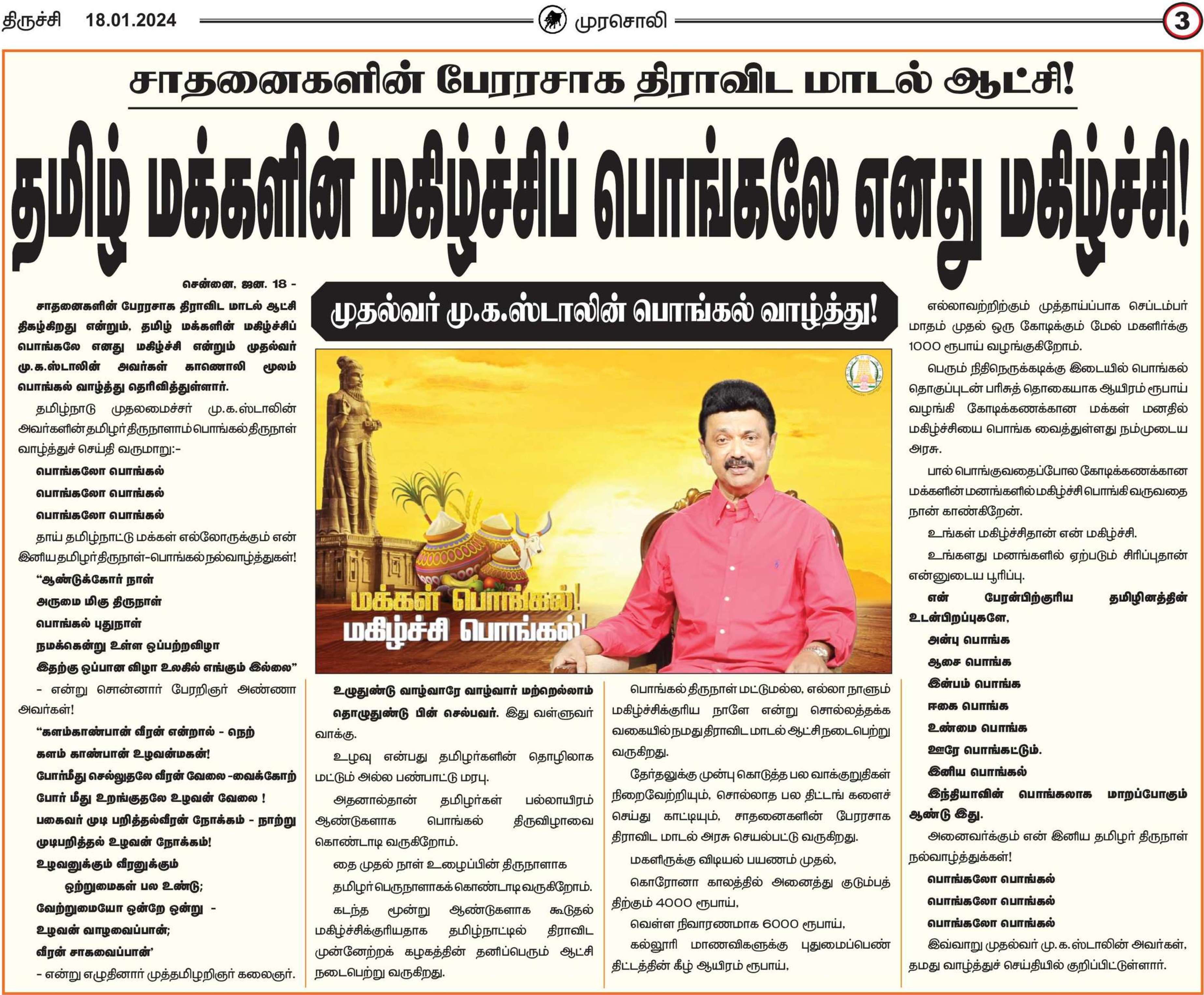 திருச்சி 18.01.2024 முரசொலி 3

சாதனைகளின் பேரரசாக திராவிட மாடல் ஆட்சி!

தமிழ் மக்களின் மகிழ்ச்சிப் பொங்கலே எனது மகிழ்ச்சி!

முதல்வர் மு.க.ஸ்டாலின் பொங்கல் வாழ்த்து!

சென்னை, ஜன. 18 -

சாதனைகளின் பேரரசாக திராவிட மாடல் ஆட்சி திகழ்கிறது என்றும், தமிழ் மக்களின் மகிழ்ச்சிப் பொங்கலே எனது மகிழ்ச்சி என்றும் முதல்வர் மு.க.ஸ்டாலின் அவர்கள் காணொலி மூலம் பொங்கல் வாழ்த்து தெரிவித்துள்ளார்.

தமிழ்நாடு முதலமைச்சர் மு.க.ஸ்டாலின் அவர்களின் தமிழர் திருநாளாம் பொங்கல் திருநாள் வாழ்த்துச் செய்தி வருமாறு:-

பொங்கலோ பொங்கல்

பொங்கலோ பொங்கல்

பொங்கலோ பொங்கல்

தாய் தமிழ்நாட்டு மக்கள் எல்லோருக்கும் என் இனிய தமிழர் திருநாள்-பொங்கல் நல்வாழ்த்துகள்!

"ஆண்டுக்கோர் நாள்

அருமை மிகு திருநாள்

பொங்கல் புதுநாள்

நமக்கென்று உள்ள ஒப்பற்றவிழா

இதற்கு ஒப்பான விழா உலகில் எங்கும் இல்லை"

- என்று சொன்னார் பேரறிஞர் அண்ணா அவர்கள்!

"களம்காண்பான் வீரன் என்றால் - நெற்

களம் காண்பான் உழவன்மகன்!

போர்மீது செல்லுதலே வீரன் வேலை -வைக்கோற்

போர் மீது உறங்குதலே உழவன் வேலை !

பகைவர் முடி பறித்தல்வீரன் நோக்கம் - நாற்று

முடிபறித்தல் உழவன் நோக்கம்!

உழவனுக்கும் வீரனுக்கும்

ஒற்றுமைகள் பல உண்டு;

வேற்றுமையோ ஒன்றே ஒன்று -

உழவன் வாழவைப்பான்;

வீரன் சாகவைப்பான்'

- என்று எழுதினார் முத்தமிழறிஞர் கலைஞர்.

மக்கள் பொங்கல்! மகிழ்ச்சி பொங்கல்!

உழுதுண்டு வாழ்வாரே வாழ்வார் மற்றெல்லாம் தொழுதுண்டு பின் செல்பவர். இது வள்ளுவர் வாக்கு.

உழவு என்பது தமிழர்களின் தொழிலாக மட்டும் அல்ல பண்பாட்டு மரபு.

அதனால்தான் தமிழர்கள் பல்லாயிரம் ஆண்டுகளாக பொங்கல் திருவிழாவை கொண்டாடி வருகிறோம்.

தை முதல் நாள் உழைப்பின் திருநாளாக தமிழர் பெருநாளாகக் கொண்டாடி வருகிறோம்.

கடந்த மூன்று ஆண்டுகளாக கூடுதல் மகிழ்ச்சிக்குரியதாக தமிழ்நாட்டில் திராவிட முன்னேற்றக் கழகத்தின் தனிப்பெரும் ஆட்சி நடைபெற்று வருகிறது.

பொங்கல் திருநாள் மட்டுமல்ல, எல்லா நாளும் மகிழ்ச்சிக்குரிய நாளே என்று சொல்லத்தக்க வகையில் நமது திராவிட மாடல் ஆட்சி நடைபெற்று வருகிறது.

தேர்தலுக்கு முன்பு கொடுத்த பல வாக்குறுதிகள் நிறைவேற்றியும், சொல்லாத பல திட்டங் களைச் செய்து காட்டியும், சாதனைகளின் பேரரசாக திராவிட மாடல் அரசு செயல்பட்டு வருகிறது.

மகளிருக்கு விடியல் பயணம் முதல்,

கொரோனா காலத்தில் அனைத்து குடும்பத் திற்கும் 4000 ரூபாய்,

வெள்ள நிவாரணமாக 6000 ரூபாய்,

கல்லூரி மாணவிகளுக்கு புதுமைப்பெண் திட்டத்தின் கீழ் ஆயிரம் ரூபாய்,

எல்லாவற்றிற்கும் முத்தாய்ப்பாக செப்டம்பர் மாதம் முதல் ஒரு கோடிக்கும் மேல் மகளிர்க்கு 1000 ரூபாய் வழங்குகிறோம்.

பெரும் நிதிநெருக்கடிக்கு இடையில் பொங்கல் தொகுப்புடன் பரிசுத் தொகையாக ஆயிரம் ரூபாய் வழங்கி கோடிக்கணக்கான மக்கள் மனதில் மகிழ்ச்சியை பொங்க வைத்துள்ளது நம்முடைய அரசு.

பால் பொங்குவதைப்போல கோடிக்கணக்கான மக்களின் மனங்களில் மகிழ்ச்சி பொங்கி வருவதை நான் காண்கிறேன்.

உங்கள் மகிழ்ச்சிதான் என் மகிழ்ச்சி.

உங்களது மனங்களில் ஏற்படும் சிரிப்புதான் என்னுடைய பூரிப்பு.

என் பேரன்பிற்குரிய தமிழினத்தின் உடன்பிறப்புகளே,

அன்பு பொங்க

ஆசை பொங்க

இன்பம் பொங்க

ஈகை பொங்க

உண்மை பொங்க

ஊரே பொங்கட்டும்.

இனிய பொங்கல்

இந்தியாவின் பொங்கலாக மாறப்போகும் ஆண்டு இது.

அனைவர்க்கும் என் இனிய தமிழர் திருநாள் நல்வாழ்த்துக்கள்!

பொங்கலோ பொங்கல்

பொங்கலோ பொங்கல்

பொங்கலோ பொங்கல்

இவ்வாறு முதல்வர் மு.க.ஸ்டாலின் அவர்கள், தமது வாழ்த்துச் செய்தியில் குறிப்பிட்டுள்ளார்.